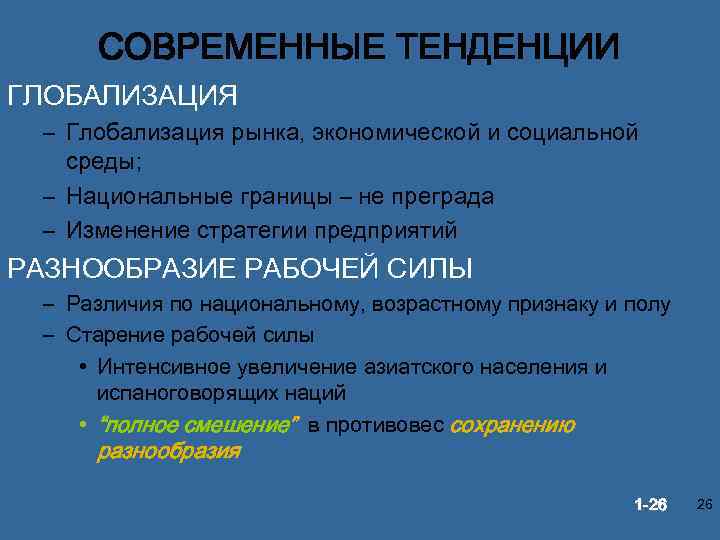 СОВРЕМЕННЫЕ ТЕНДЕНЦИИ

ГЛОБАЛИЗАЦИЯ

– Глобализация рынка, экономической и социальной среды;

– Национальные границы – не преграда

– Изменение стратегии предприятий

РАЗНООБРАЗИЕ РАБОЧЕЙ СИЛЫ

– Различия по национальному, возрастному признаку и полу

– Старение рабочей силы

• Интенсивное увеличение азиатского населения и испаноговорящих наций

• “полное смешение” в противовес сохранению разнообразия

1-26

26